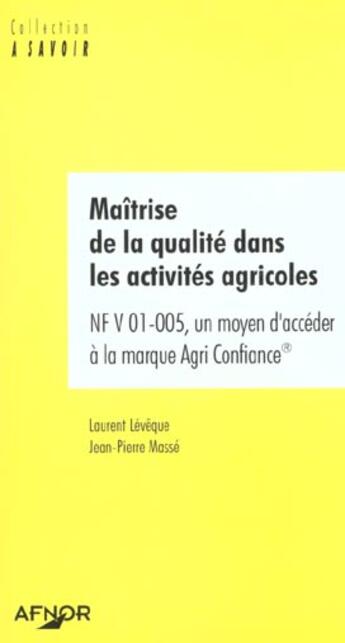 Collection
A SAVOIR

Maîtrise de la qualité dans les activités agricoles

NF V 01-005, un moyen d'accéder à la marque Agri Confiance®

Laurent Lévêque
Jean-Pierre Massé

AFNOR